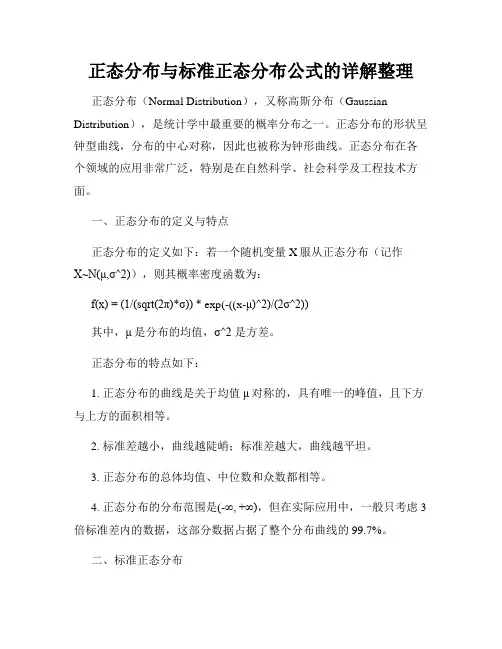 正态分布与标准正态分布公式的详解整理

正态分布（Normal Distribution），又称高斯分布（Gaussian Distribution），是统计学中最重要的概率分布之一。正态分布的形状呈钟型曲线，分布的中心对称，因此也被称为钟形曲线。正态分布在各个领域的应用非常广泛，特别是在自然科学、社会科学及工程技术方面。

一、正态分布的定义与特点

正态分布的定义如下：若一个随机变量 X 服从正态分布（记作 X~N(μ,σ^2)），则其概率密度函数为：

f(x) = (1/(sqrt(2π)*σ)) * exp(-((x-μ)^2)/(2σ^2))

其中，μ 是分布的均值，σ^2 是方差。

正态分布的特点如下：

1. 正态分布的曲线是关于均值 μ 对称的，具有唯一的峰值，且下方与上方的面积相等。

2. 标准差越小，曲线越陡峭；标准差越大，曲线越平坦。

3. 正态分布的总体均值、中位数和众数都相等。

4. 正态分布的分布范围是(-∞, +∞)，但在实际应用中，一般只考虑 3 倍标准差内的数据，这部分数据占据了整个分布曲线的 99.7%。

二、标准正态分布